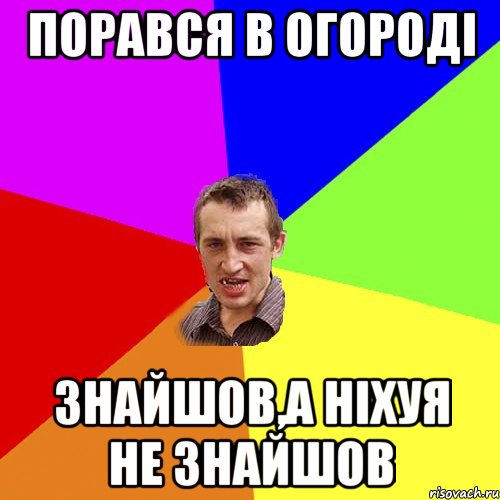 ПОРАВСЯ В ОГОРОДІ

ЗНАЙШОВ,А НІХУЯ НЕ ЗНАЙШОВ

risovach.ru